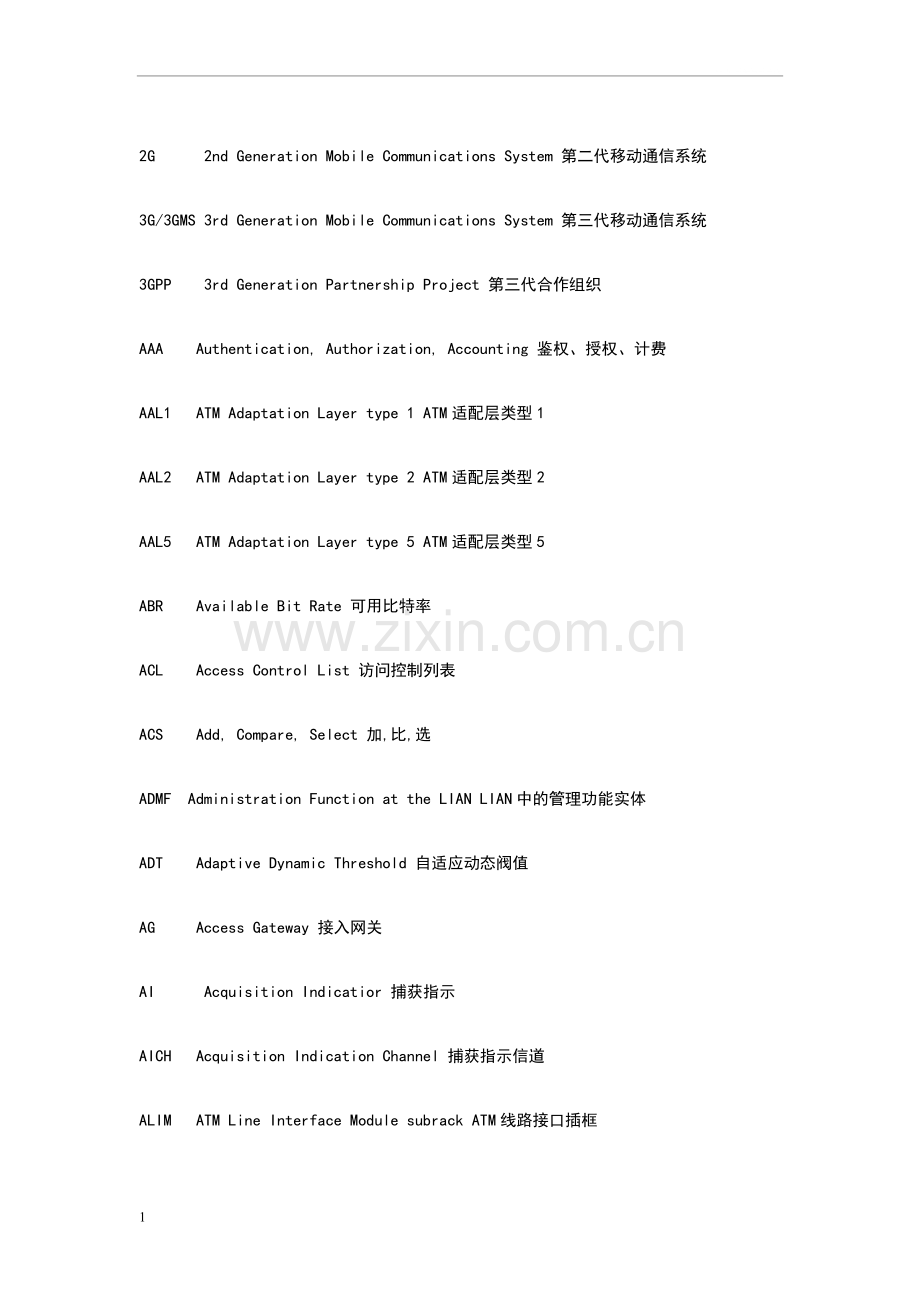 2G 2nd Generation Mobile Communications System 第二代移动通信系统

3G/3GMS 3rd Generation Mobile Communications System 第三代移动通信系统

3GPP 3rd Generation Partnership Project 第三代合作组织

AAA Authentication, Authorization, Accounting 鉴权、授权、计费

AAL1 ATM Adaptation Layer type 1 ATM适配层类型1

AAL2 ATM Adaptation Layer type 2 ATM适配层类型2

AAL5 ATM Adaptation Layer type 5 ATM适配层类型5

ABR Available Bit Rate 可用比特率

ACL Access Control List 访问控制列表

ACS Add, Compare, Select 加,比,选

ADMF Administration Function at the LIAN LIAN中的管理功能实体

ADT Adaptive Dynamic Threshold 自适应动态阀值

AG Access Gateway 接入网关

AI Acquisition Indicatior 捕获指示

AICH Acquisition Indication Channel 捕获指示信道

ALIM ATM Line Interface Module subrack ATM线路接口插框

1

www.zixin.com.cn